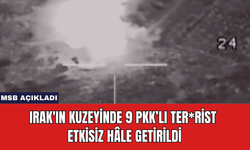 24

MSB AÇIKLADI

IRAK'IN KUZEYİNDE 9 PKK'LI TER*RİST ETKİSİZ HÂLE GETİRİLDİ